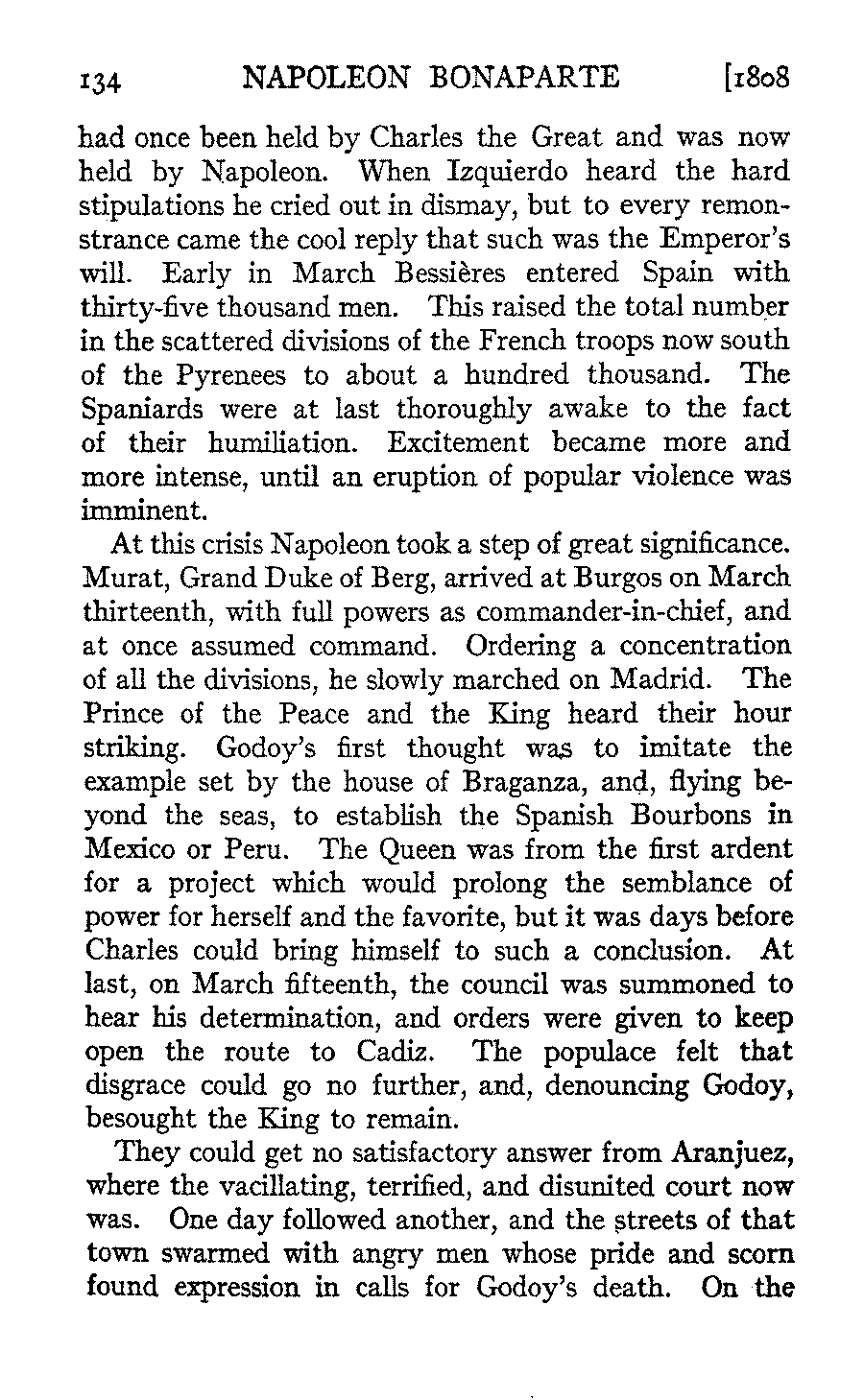 134 NAPOLEON BONAPARTE [1808

had once been held by Charles the Great and was now held by Napoleon. When Izquierdo heard the hard stipulations he cried out in dismay, but to every remonstrance came the cool reply that such was the Emperor's will. Early in March Bessières entered Spain with thirty-five thousand men. This raised the total number in the scattered divisions of the French troops now south of the Pyrenees to about a hundred thousand. The Spaniards were at last thoroughly awake to the fact of their humiliation. Excitement became more and more intense, until an eruption of popular violence was imminent.

At this crisis Napoleon took a step of great significance. Murat, Grand Duke of Berg, arrived at Burgos on March thirteenth, with full powers as commander-in-chief, and at once assumed command. Ordering a concentration of all the divisions, he slowly marched on Madrid. The Prince of the Peace and the King heard their hour striking. Godoy's first thought was to imitate the example set by the house of Braganza, and, flying beyond the seas, to establish the Spanish Bourbons in Mexico or Peru. The Queen was from the first ardent for a project which would prolong the semblance of power for herself and the favorite, but it was days before Charles could bring himself to such a conclusion. At last, on March fifteenth, the council was summoned to hear his determination, and orders were given to keep open the route to Cadiz. The populace felt that disgrace could go no further, and, denouncing Godoy, besought the King to remain.

They could get no satisfactory answer from Aranjuez, where the vacillating, terrified, and disunited court now was. One day followed another, and the streets of that town swarmed with angry men whose pride and scorn found expression in calls for Godoy's death. On the